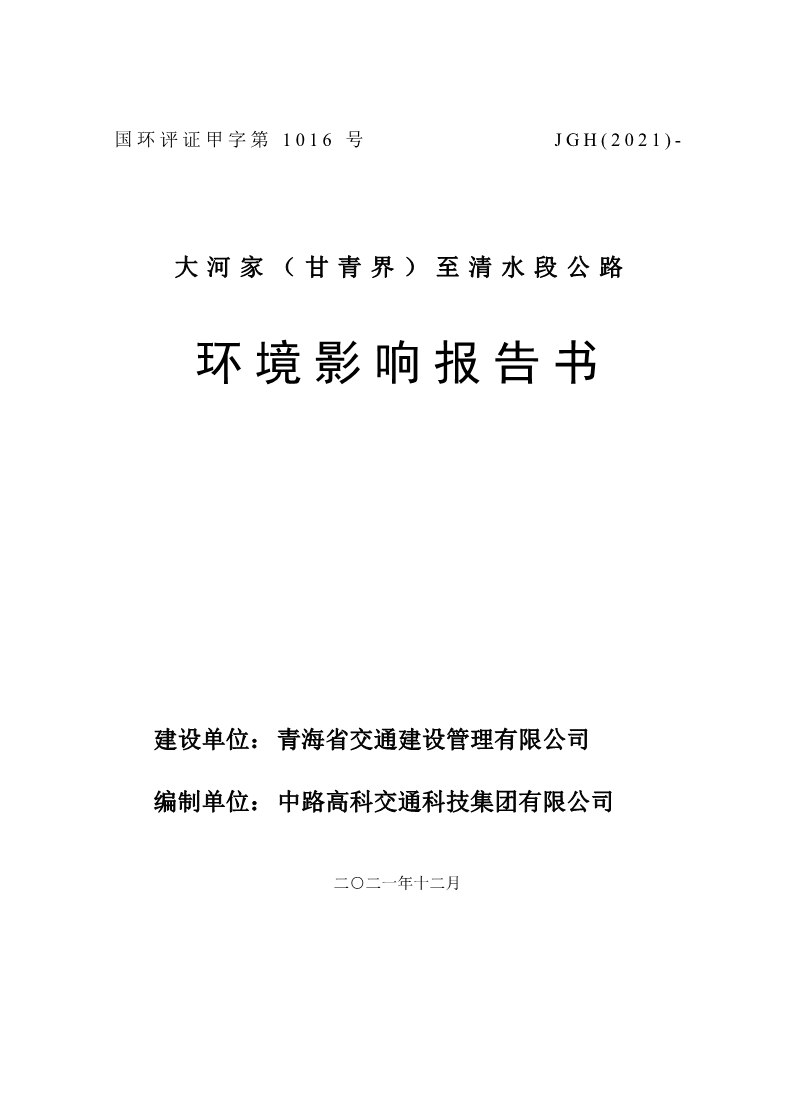 国环评证甲字第 1016 号 JGH(2021)-

大河家（甘青界）至清水段公路

环境影响报告书

建设单位：青海省交通建设管理有限公司

编制单位：中路高科交通科技集团有限公司

二〇二一年十二月